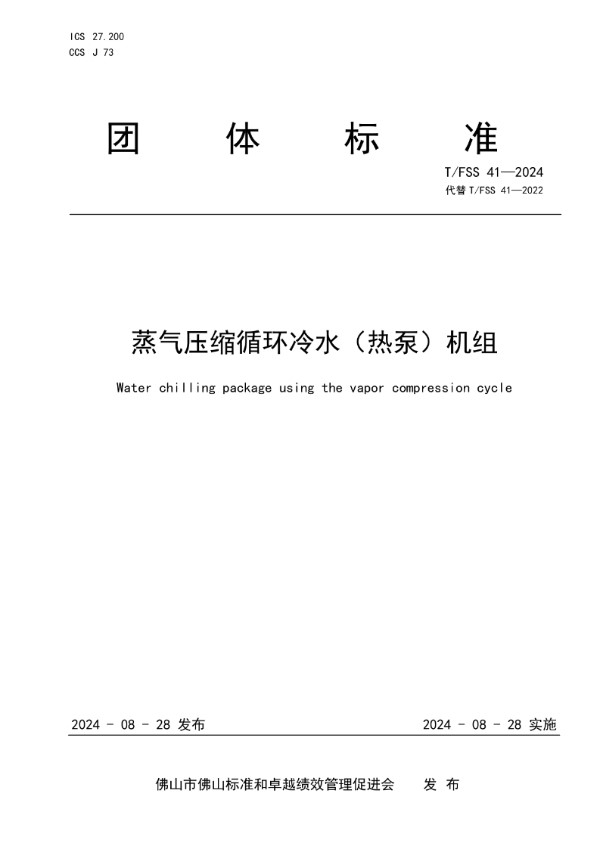 ICS 27.200
CCS J 73

团 体 标 准

T/FSS 41—2024
代替 T/FSS 41—2022

蒸气压缩循环冷水（热泵）机组

Water chilling package using the vapor compression cycle

2024 - 08 - 28 发布

2024 - 08 - 28 实施

佛山市佛山标准和卓越绩效管理促进会 发 布